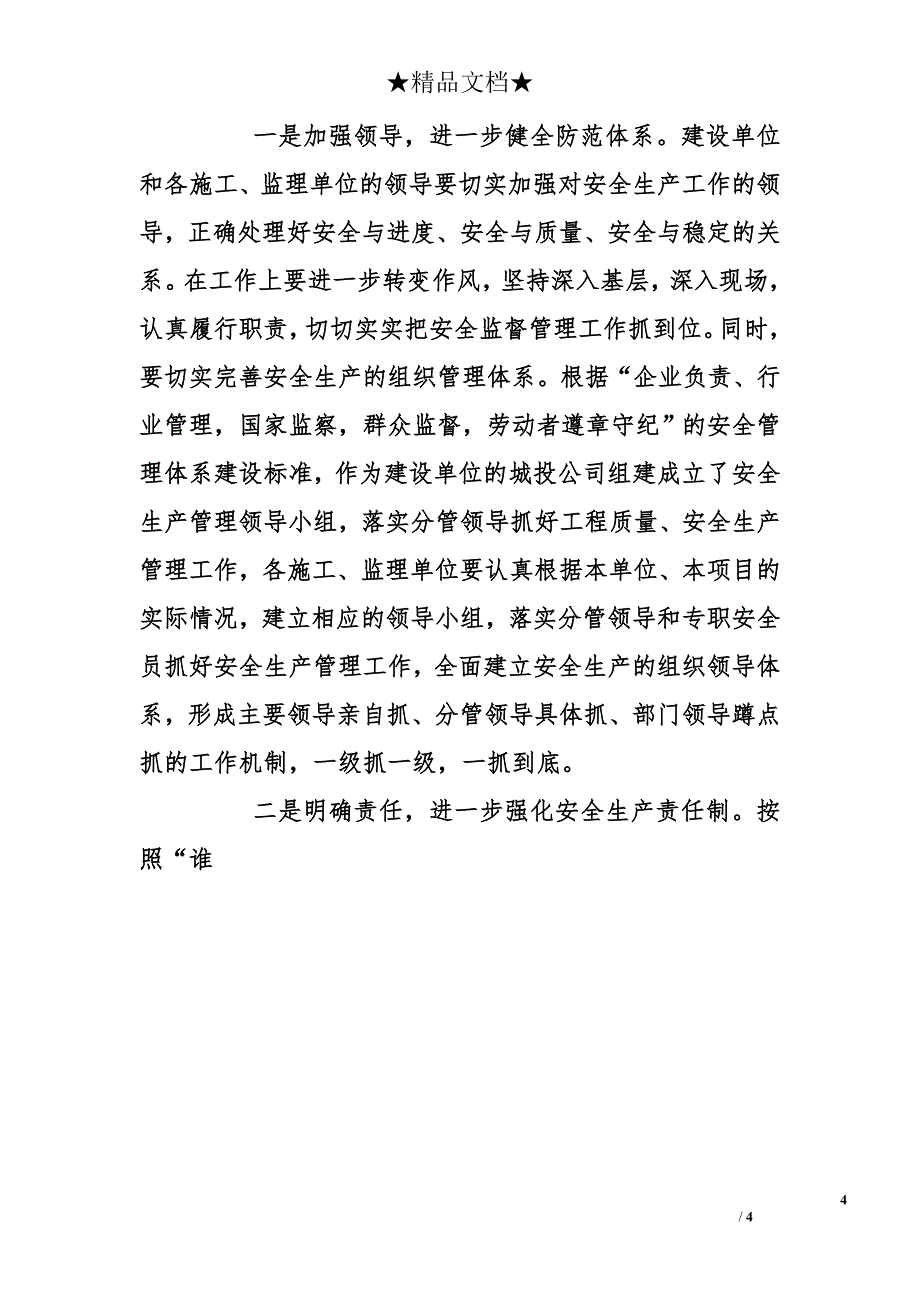 ★精品文档★

一是加强领导，进一步健全防范体系。建设单位和各施工、监理单位的领导要切实加强对安全生产工作的领导，正确处理好安全与进度、安全与质量、安全与稳定的关系。在工作上要进一步转变作风，坚持深入基层，深入现场，认真履行职责，切切实实把安全监督管理工作抓到位。同时，要切实完善安全生产的组织管理体系。根据“企业负责、行业管理，国家监察，群众监督，劳动者遵章守纪”的安全管理体系建设标准，作为建设单位的城投公司组建成立了安全生产管理领导小组，落实分管领导抓好工程质量、安全生产管理工作，各施工、监理单位要认真根据本单位、本项目的实际情况，建立相应的领导小组，落实分管领导和专职安全员抓好安全生产管理工作，全面建立安全生产的组织领导体系，形成主要领导亲自抓、分管领导具体抓、部门领导蹲点抓的工作机制，一级抓一级，一抓到底。

二是明确责任，进一步强化安全生产责任制。按照“谁

4

/ 4